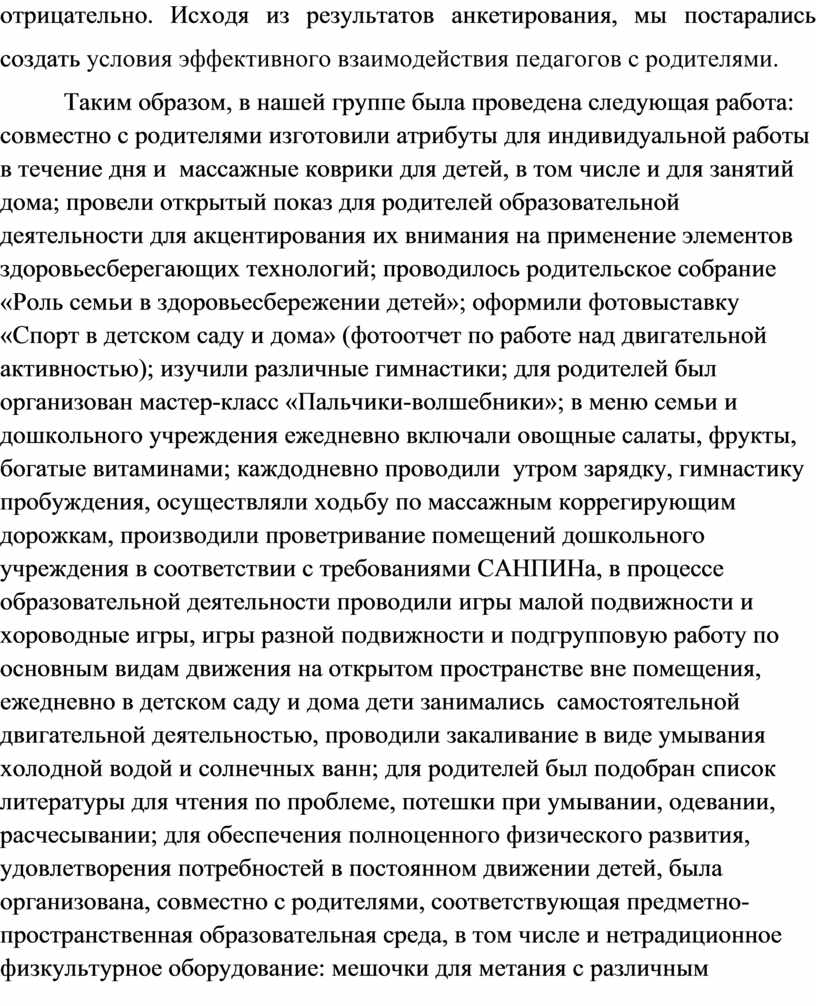 отрицательно. Исходя из результатов анкетирования, мы постарались создать условия эффективного взаимодействия педагогов с родителями.

Таким образом, в нашей группе была проведена следующая работа: совместно с родителями изготовили атрибуты для индивидуальной работы в течение дня и массажные коврики для детей, в том числе и для занятий дома; провели открытый показ для родителей образовательной деятельности для акцентирования их внимания на применение элементов здоровьесберегающих технологий; проводилось родительское собрание «Роль семьи в здоровьесбережении детей»; оформили фотовыставку «Спорт в детском саду и дома» (фотоотчет по работе над двигательной активностью); изучили различные гимнастики; для родителей был организован мастер-класс «Пальчики-волшебники»; в меню семьи и дошкольного учреждения ежедневно включали овощные салаты, фрукты, богатые витаминами; каждодневно проводили утром зарядку, гимнастику пробуждения, осуществляли ходьбу по массажным коррегирующим дорожкам, производили проветривание помещений дошкольного учреждения в соответствии с требованиями САНПИНа, в процессе образовательной деятельности проводили игры малой подвижности и хороводные игры, игры разной подвижности и подгрупповую работу по основным видам движения на открытом пространстве вне помещения, ежедневно в детском саду и дома дети занимались самостоятельной двигательной деятельностью, проводили закаливание в виде умывания холодной водой и солнечных ванн; для родителей был подобран список литературы для чтения по проблеме, потешки при умывании, одевании, расчесывании; для обеспечения полноценного физического развития, удовлетворения потребностей в постоянном движении детей, была организована, совместно с родителями, соответствующая предметно-пространственная образовательная среда, в том числе и нетрадиционное физкультурное оборудование: мешочки для метания с различным